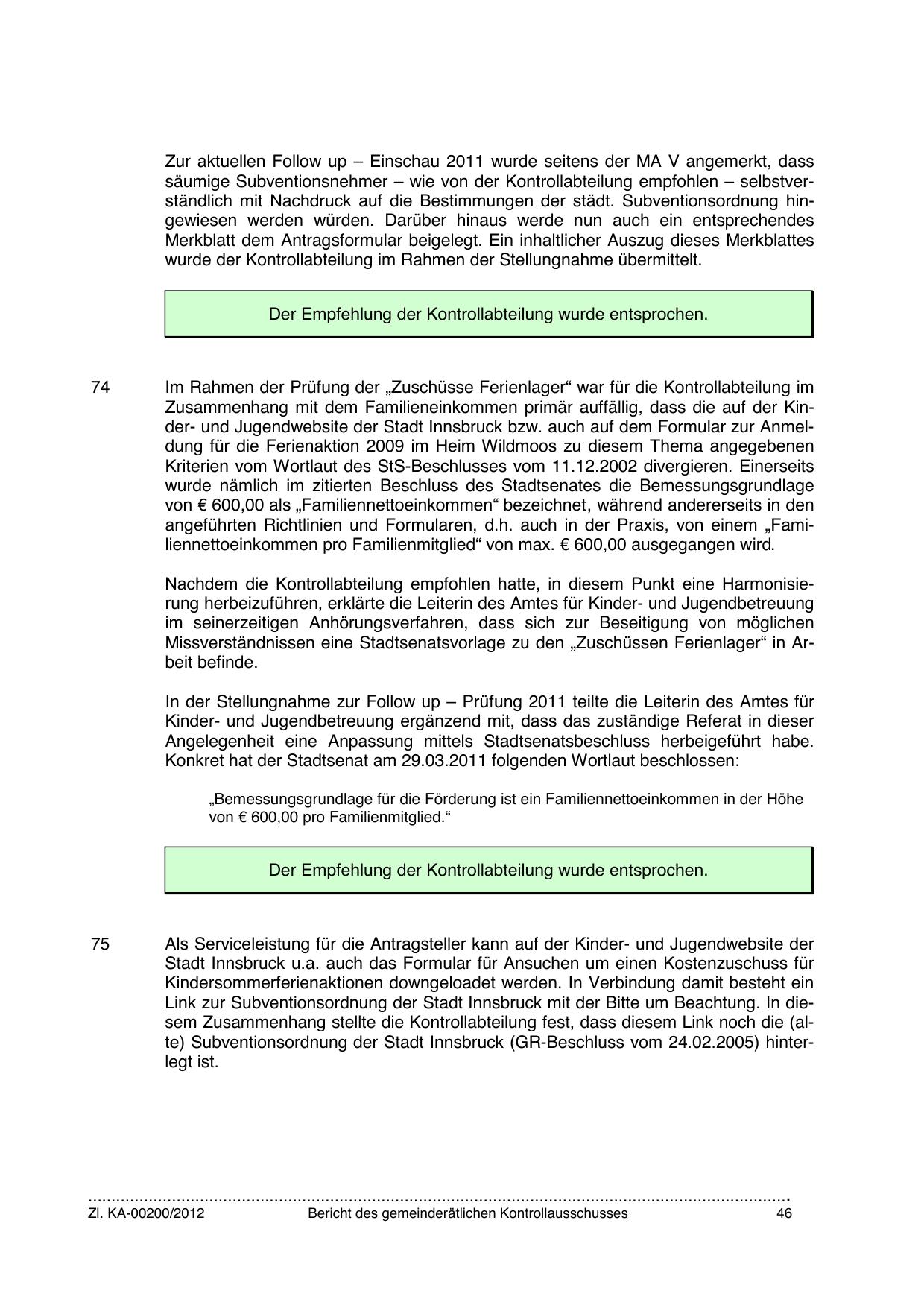 Zur aktuellen Follow up – Einschau 2011 wurde seitens der MA V angemerkt, dass säumige Subventionsnehmer – wie von der Kontrollabteilung empfohlen – selbstverständlich mit Nachdruck auf die Bestimmungen der städt. Subventionsordnung hingewiesen werden würden. Darüber hinaus werde nun auch ein entsprechendes Merkblatt dem Antragsformular beigelegt. Ein inhaltlicher Auszug dieses Merkblattes wurde der Kontrollabteilung im Rahmen der Stellungnahme übermittelt.

Der Empfehlung der Kontrollabteilung wurde entsprochen.

74 Im Rahmen der Prüfung der „Zuschüsse Ferienlager“ war für die Kontrollabteilung im Zusammenhang mit dem Familieneinkommen primär auffällig, dass die auf der Kinder- und Jugendwebsite der Stadt Innsbruck bzw. auch auf dem Formular zur Anmeldung für die Ferienaktion 2009 im Heim Wildmoos zu diesem Thema angegebenen Kriterien vom Wortlaut des StS-Beschlusses vom 11.12.2002 divergieren. Einerseits wurde nämlich im zitierten Beschluss des Stadtsenates die Bemessungsgrundlage von € 600,00 als „Familiennettoeinkommen“ bezeichnet, während andererseits in den angeführten Richtlinien und Formularen, d.h. auch in der Praxis, von einem „Familiennettoeinkommen pro Familienmitglied“ von max. € 600,00 ausgegangen wird.

Nachdem die Kontrollabteilung empfohlen hatte, in diesem Punkt eine Harmonisierung herbeizuführen, erklärte die Leiterin des Amtes für Kinder- und Jugendbetreuung im seinerzeitigen Anhörungsverfahren, dass sich zur Beseitigung von möglichen Missverständnissen eine Stadtsenatsvorlage zu den „Zuschüssen Ferienlager“ in Arbeit befinde.

In der Stellungnahme zur Follow up – Prüfung 2011 teilte die Leiterin des Amtes für Kinder- und Jugendbetreuung ergänzend mit, dass das zuständige Referat in dieser Angelegenheit eine Anpassung mittels Stadtsenatsbeschluss herbeigeführt habe. Konkret hat der Stadtsenat am 29.03.2011 folgenden Wortlaut beschlossen:

„Bemessungsgrundlage für die Förderung ist ein Familiennettoeinkommen in der Höhe von € 600,00 pro Familienmitglied.“

Der Empfehlung der Kontrollabteilung wurde entsprochen.

75 Als Serviceleistung für die Antragsteller kann auf der Kinder- und Jugendwebsite der Stadt Innsbruck u.a. auch das Formular für Ansuchen um einen Kostenzuschuss für Kindersommerferienaktionen downgeloadet werden. In Verbindung damit besteht ein Link zur Subventionsordnung der Stadt Innsbruck mit der Bitte um Beachtung. In diesem Zusammenhang stellte die Kontrollabteilung fest, dass diesem Link noch die (alte) Subventionsordnung der Stadt Innsbruck (GR-Beschluss vom 24.02.2005) hinterlegt ist.

Zl. KA-00200/2012 Bericht des gemeinderätlichen Kontrollausschusses 46